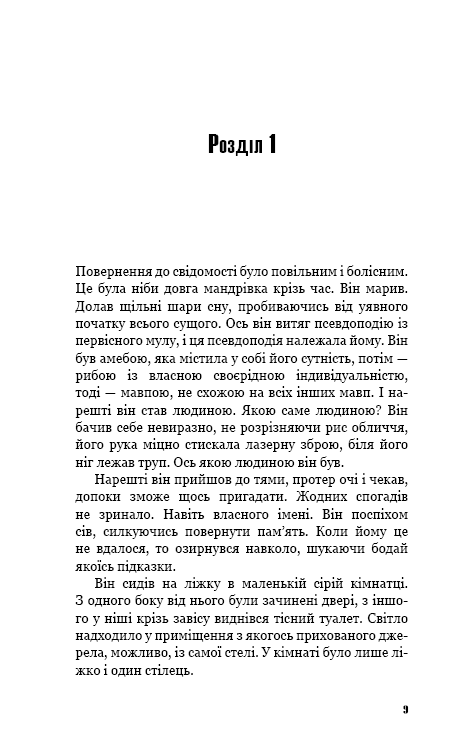 Розділ 1

Повернення до свідомості було повільним і болісним. Це була ніби довга мандрівка крізь час. Він марив. Долав щільні шари сну, пробиваючись від уявного початку всього сущого. Ось він витяг псевдоподію із первісного мулу, і ця псевдоподія належала йому. Він був амебою, яка містила у собі його сутність, потім — рибою із власною своєрідною індивідуальністю, тоді — мавпою, не схожою на всіх інших мавп. І нарешті він став людиною. Якою саме людиною? Він бачив себе невиразно, не розрізняючи рис обличчя, його рука міцно стискала лазерну зброю, біля його ніг лежав труп. Ось якою людиною він був.

Нарешті він прийшов до тями, протер очі і чекав, допоки зможе щось пригадати. Жодних спогадів не зринало. Навіть власного імені. Він поспіхом сів, силкуючись повернути пам'ять. Коли йому це не вдалося, то озирнувся навколо, шукаючи бодай якоїсь підказки.

Він сидів на ліжку в маленькій сірій кімнатці. З одного боку від нього були зачинені двері, з іншого у ніші крізь завісу виднівся тісний туалет. Світло надходило у приміщення з якогось прихованого джерела, можливо, із самої стелі. У кімнаті було лише ліжко і один стілець.

9